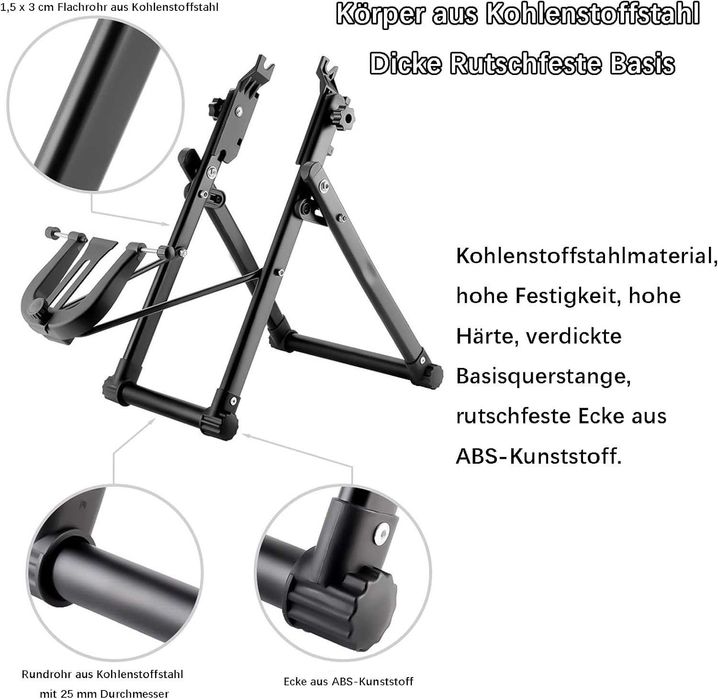 1,5 x 3 cm Flachrohr aus Kohlenstoffstahl

Körper aus Kohlenstoffstahl

Dicke Rutschfeste Basis

Kohlenstoffstahlmaterial, hohe Festigkeit, hohe Härte, verdickte Basisquerstange, rutschfeste Ecke aus ABS-Kunststoff.

Rundrohr aus Kohlenstoffstahl mit 25 mm Durchmesser

Ecke aus ABS-Kunststoff